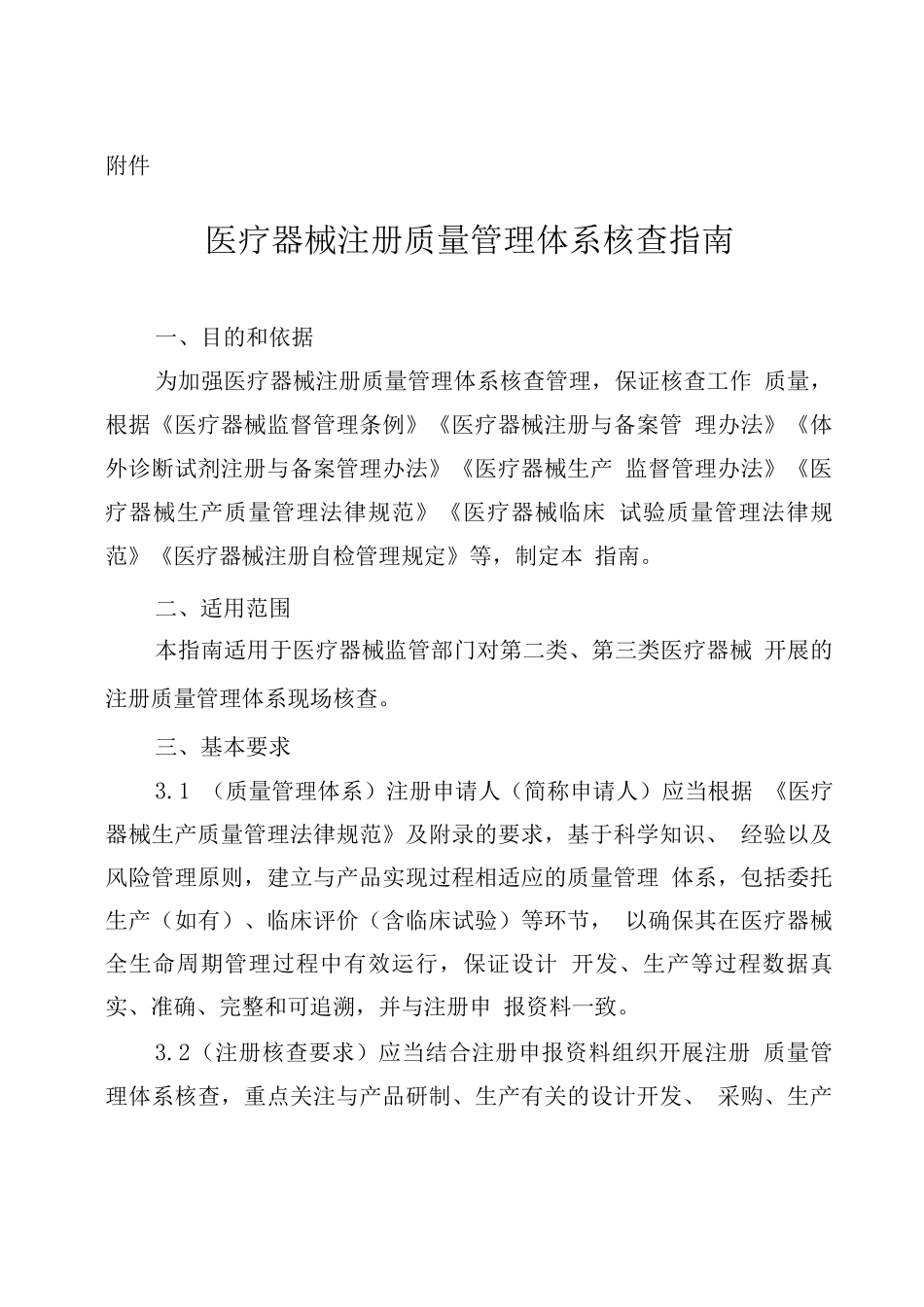 附件

医疗器械注册质量管理体系核查指南

一、目的和依据

为加强医疗器械注册质量管理体系核查管理，保证核查工作 质量，根据《医疗器械监督管理条例》《医疗器械注册与备案管 理办法》《体外诊断试剂注册与备案管理办法》《医疗器械生产 监督管理办法》《医疗器械生产质量管理法律规范》《医疗器械临床 试验质量管理法律规范》《医疗器械注册自检管理规定》等，制定本 指南。

二、适用范围

本指南适用于医疗器械监管部门对第二类、第三类医疗器械 开展的注册质量管理体系现场核查。

三、基本要求

3.1 （质量管理体系）注册申请人（简称申请人）应当根据 《医疗器械生产质量管理法律规范》及附录的要求，基于科学知识、 经验以及风险管理原则，建立与产品实现过程相适应的质量管理 体系，包括委托生产（如有）、临床评价（含临床试验）等环节， 以确保其在医疗器械全生命周期管理过程中有效运行，保证设计 开发、生产等过程数据真实、准确、完整和可追溯，并与注册申 报资料一致。

3.2（注册核查要求）应当结合注册申报资料组织开展注册 质量管理体系核查，重点关注与产品研制、生产有关的设计开发、 采购、生产